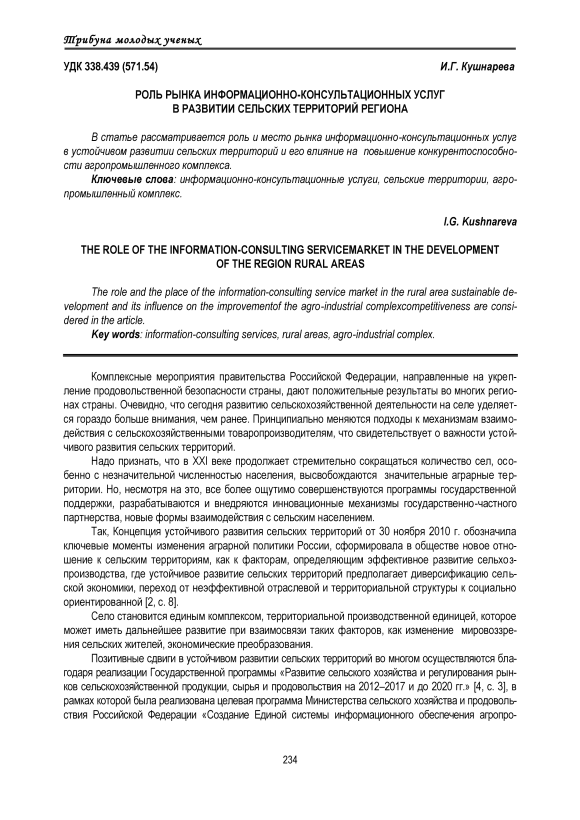 Трибуна молодых ученых

УДК 338.439 (571.54)

И.Г. Кушнарева

РОЛЬ РЫНКА ИНФОРМАЦИОННО-КОНСУЛЬТАЦИОННЫХ УСЛУГ В РАЗВИТИИ СЕЛЬСКИХ ТЕРРИТОРИЙ РЕГИОНА

В статье рассматривается роль и место рынка информационно-консультационных услуг в устойчивом развитии сельских территорий и его влияние на повышение конкурентоспособности агропромышленного комплекса.

Ключевые слова: информационно-консультационные услуги, сельские территории, агропромышленный комплекс.

I.G. Kushnareva

THE ROLE OF THE INFORMATION-CONSULTING SERVICEMARKET IN THE DEVELOPMENT OF THE REGION RURAL AREAS

The role and the place of the information-consulting service market in the rural area sustainable development and its influence on the improvementof the agro-industrial complexcompetitiveness are considered in the article.

Key words: information-consulting services, rural areas, agro-industrial complex.

Комплексные мероприятия правительства Российской Федерации, направленные на укрепление продовольственной безопасности страны, дают положительные результаты во многих регионах страны. Очевидно, что сегодня развитию сельскохозяйственной деятельности на селе уделяется гораздо больше внимания, чем ранее. Принципиально меняются подходы к механизмам взаимодействия с сельскохозяйственными товаропроизводителям, что свидетельствует о важности устойчивого развития сельских территорий.

Надо признать, что в XXI веке продолжает стремительно сокращаться количество сел, особенно с незначительной численностью населения, высвобождаются значительные аграрные территории. Но, несмотря на это, все более ощутимо совершенствуются программы государственной поддержки, разрабатываются и внедряются инновационные механизмы государственно-частного партнерства, новые формы взаимодействия с сельским населением.

Так, Концепция устойчивого развития сельских территорий от 30 ноября 2010 г. обозначила ключевые моменты изменения аграрной политики России, сформировала в обществе новое отношение к сельским территориям, как к факторам, определяющим эффективное развитие сельхозпроизводства, где устойчивое развитие сельских территорий предполагает диверсификацию сельской экономики, переход от неэффективной отраслевой и территориальной структуры к социально ориентированной [2, с. 8].

Село становится единым комплексом, территориальной производственной единицей, которое может иметь дальнейшее развитие при взаимосвязи таких факторов, как изменение мировоззрения сельских жителей, экономические преобразования.

Позитивные сдвиги в устойчивом развитии сельских территорий во многом осуществляются благодаря реализации Государственной программы «Развитие сельского хозяйства и регулирования рынков сельскохозяйственной продукции, сырья и продовольствия на 2012–2017 и до 2020 гг.» [4, с. 3], в рамках которой была реализована целевая программа Министерства сельского хозяйства и продовольствия Российской Федерации «Создание Единой системы информационного обеспечения агропро-

234